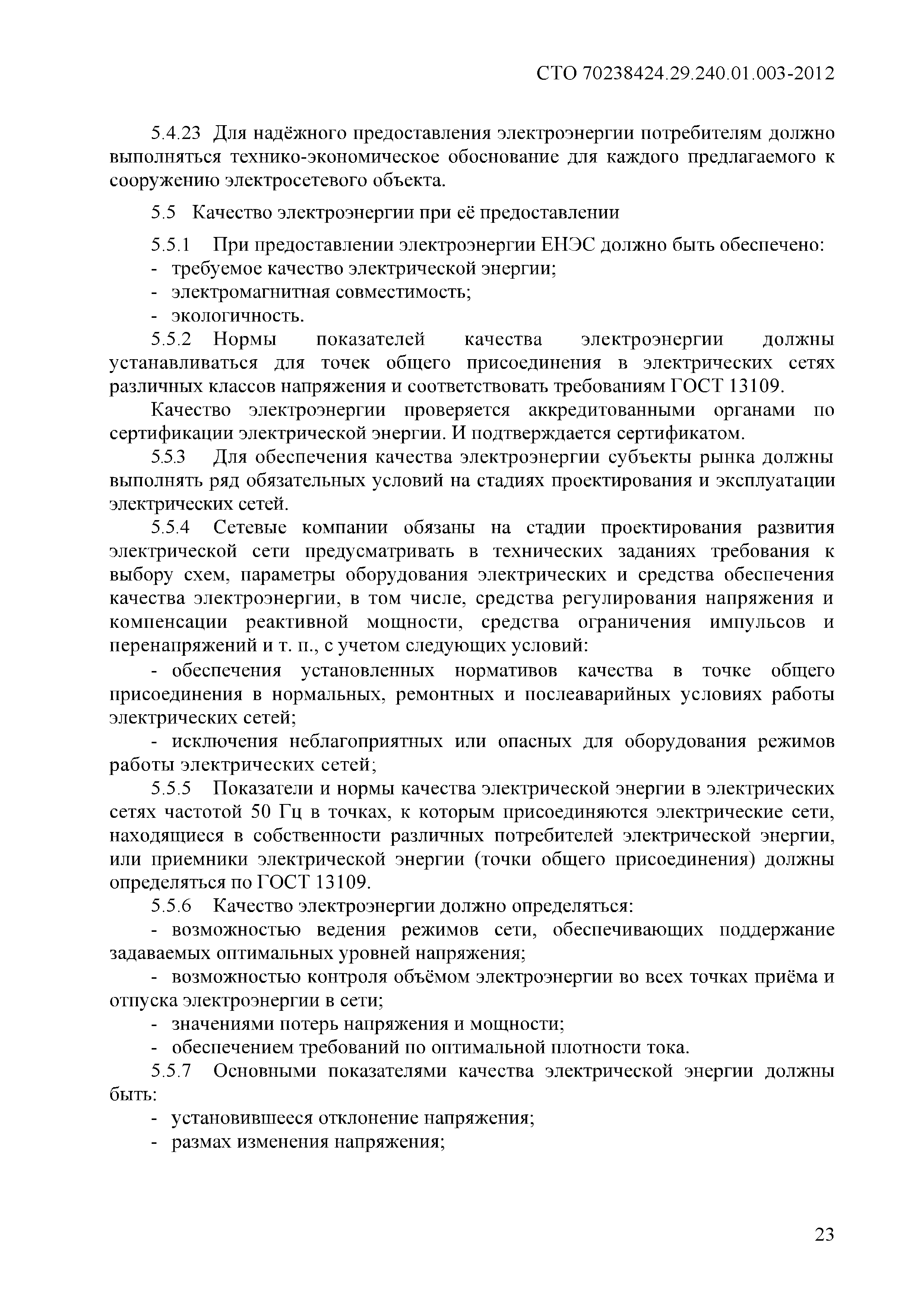 СТО 70238424.29.240.01.003-2012

5.4.23 Для надёжного предоставления электроэнергии потребителям должно выполняться технико-экономическое обоснование для каждого предлагаемого к сооружению электросетевого объекта.

5.5 Качество электроэнергии при её предоставлении

5.5.1 При предоставлении электроэнергии ЕНЭС должно быть обеспечено:
- требуемое качество электрической энергии;
- электромагнитная совместимость;
- экологичность.

5.5.2 Нормы показателей качества электроэнергии должны устанавливаться для точек общего присоединения в электрических сетях различных классов напряжения и соответствовать требованиям ГОСТ 13109.

Качество электроэнергии проверяется аккредитованными органами по сертификации электрической энергии. И подтверждается сертификатом.

5.5.3 Для обеспечения качества электроэнергии субъекты рынка должны выполнять ряд обязательных условий на стадиях проектирования и эксплуатации электрических сетей.

5.5.4 Сетевые компании обязаны на стадии проектирования развития электрической сети предусматривать в технических заданиях требования к выбору схем, параметры оборудования электрических и средства обеспечения качества электроэнергии, в том числе, средства регулирования напряжения и компенсации реактивной мощности, средства ограничения импульсов и перенапряжений и т. п., с учетом следующих условий:

- обеспечения установленных нормативов качества в точке общего присоединения в нормальных, ремонтных и послеаварийных условиях работы электрических сетей;

- исключения неблагоприятных или опасных для оборудования режимов работы электрических сетей;

5.5.5 Показатели и нормы качества электрической энергии в электрических сетях частотой 50 Гц в точках, к которым присоединяются электрические сети, находящиеся в собственности различных потребителей электрической энергии, или приемники электрической энергии (точки общего присоединения) должны определяться по ГОСТ 13109.

5.5.6 Качество электроэнергии должно определяться:

- возможностью ведения режимов сети, обеспечивающих поддержание задаваемых оптимальных уровней напряжения;

- возможностью контроля объёмом электроэнергии во всех точках приёма и отпуска электроэнергии в сети;

- значениями потерь напряжения и мощности;

- обеспечением требований по оптимальной плотности тока.

5.5.7 Основными показателями качества электрической энергии должны быть:

- установившееся отклонение напряжения;

- размах изменения напряжения;

23